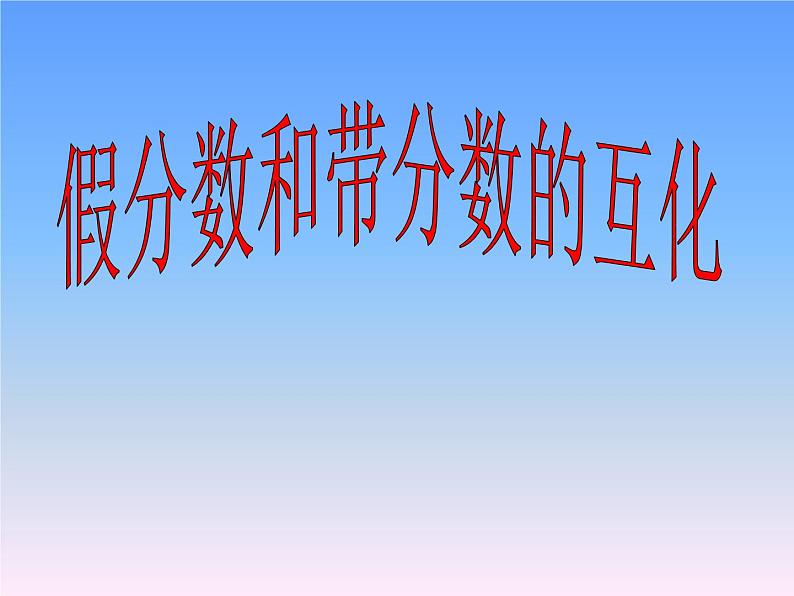 假分数和带分数的互化